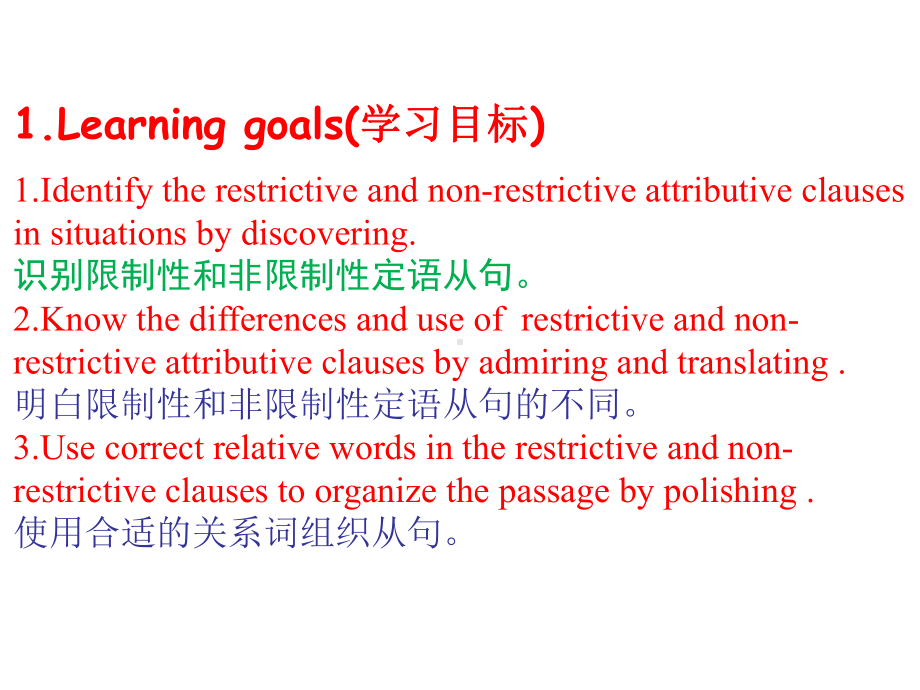 1.Learning goals(学习目标)

1.Identify the restrictive and non-restrictive attributive clauses in situations by discovering.
识别限制性和非限制性定语从句。

2.Know the differences and use of restrictive and non-restrictive attributive clauses by admiring and translating .
明白限制性和非限制性定语从句的不同。

3.Use correct relative words in the restrictive and non-restrictive clauses to organize the passage by polishing .
使用合适的关系词组织从句。